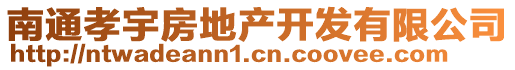 南通孝宇房地产开发有限公司
http://ntwadeann1.cn.coovee.com